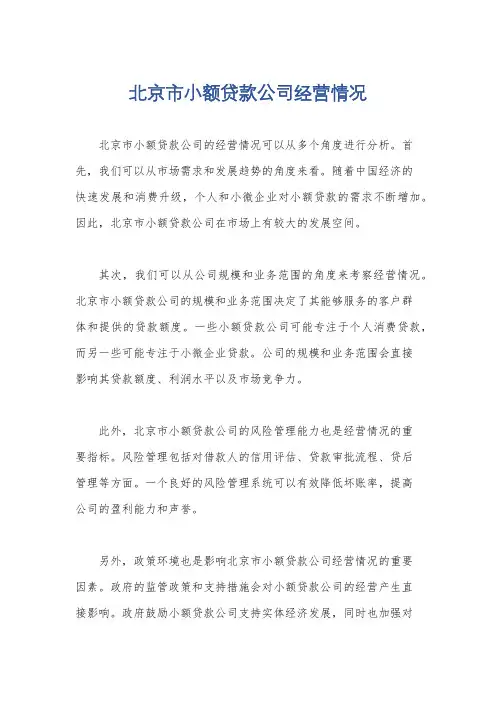 北京市小额贷款公司经营情况

北京市小额贷款公司的经营情况可以从多个角度进行分析。首先，我们可以从市场需求和发展趋势的角度来看。随着中国经济的快速发展和消费升级，个人和小微企业对小额贷款的需求不断增加。因此，北京市小额贷款公司在市场上有较大的发展空间。

其次，我们可以从公司规模和业务范围的角度来考察经营情况。北京市小额贷款公司的规模和业务范围决定了其能够服务的客户群体和提供的贷款额度。一些小额贷款公司可能专注于个人消费贷款，而另一些可能专注于小微企业贷款。公司的规模和业务范围会直接影响其贷款额度、利润水平以及市场竞争力。

此外，北京市小额贷款公司的风险管理能力也是经营情况的重要指标。风险管理包括对借款人的信用评估、贷款审批流程、贷后管理等方面。一个良好的风险管理系统可以有效降低坏账率，提高公司的盈利能力和声誉。

另外，政策环境也是影响北京市小额贷款公司经营情况的重要因素。政府的监管政策和支持措施会对小额贷款公司的经营产生直接影响。政府鼓励小额贷款公司支持实体经济发展，同时也加强对